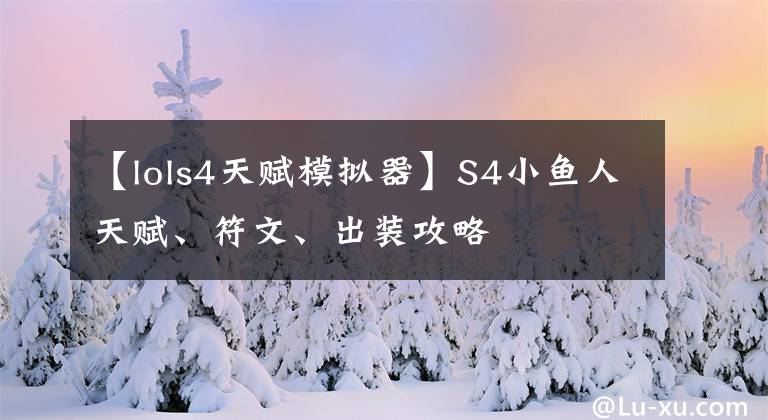 【lols4天赋模拟器】S4小鱼人天赋、符文、出装攻略

@Lu-xu.com